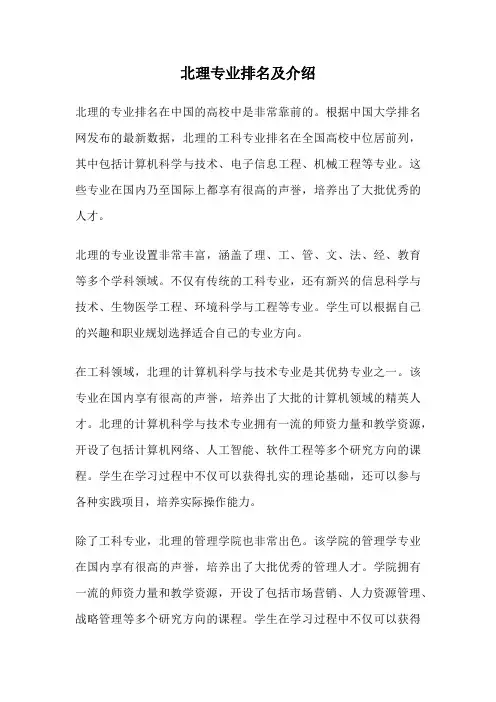 北理专业排名及介绍

北理的专业排名在中国的高校中是非常靠前的。根据中国大学排名网发布的最新数据，北理的工科专业排名在全国高校中位居前列，其中包括计算机科学与技术、电子信息工程、机械工程等专业。这些专业在国内乃至国际上都享有很高的声誉，培养出了大批优秀的人才。

北理的专业设置非常丰富，涵盖了理、工、管、文、法、经、教育等多个学科领域。不仅有传统的工科专业，还有新兴的信息科学与技术、生物医学工程、环境科学与工程等专业。学生可以根据自己的兴趣和职业规划选择适合自己的专业方向。

在工科领域，北理的计算机科学与技术专业是其优势专业之一。该专业在国内享有很高的声誉，培养出了大批的计算机领域的精英人才。北理的计算机科学与技术专业拥有一流的师资力量和教学资源，开设了包括计算机网络、人工智能、软件工程等多个研究方向的课程。学生在学习过程中不仅可以获得扎实的理论基础，还可以参与各种实践项目，培养实际操作能力。

除了工科专业，北理的管理学院也非常出色。该学院的管理学专业在国内享有很高的声誉，培养出了大批优秀的管理人才。学院拥有一流的师资力量和教学资源，开设了包括市场营销、人力资源管理、战略管理等多个研究方向的课程。学生在学习过程中不仅可以获得